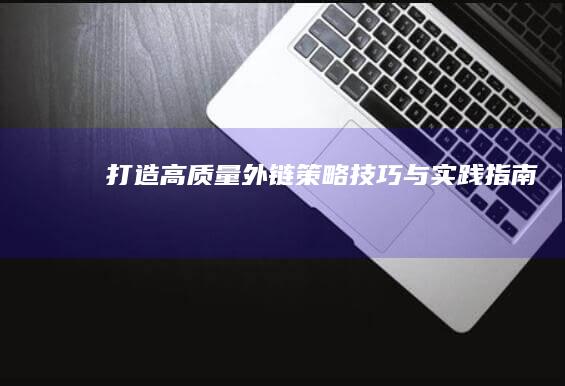 打造高质量外链策略技巧与实践指南